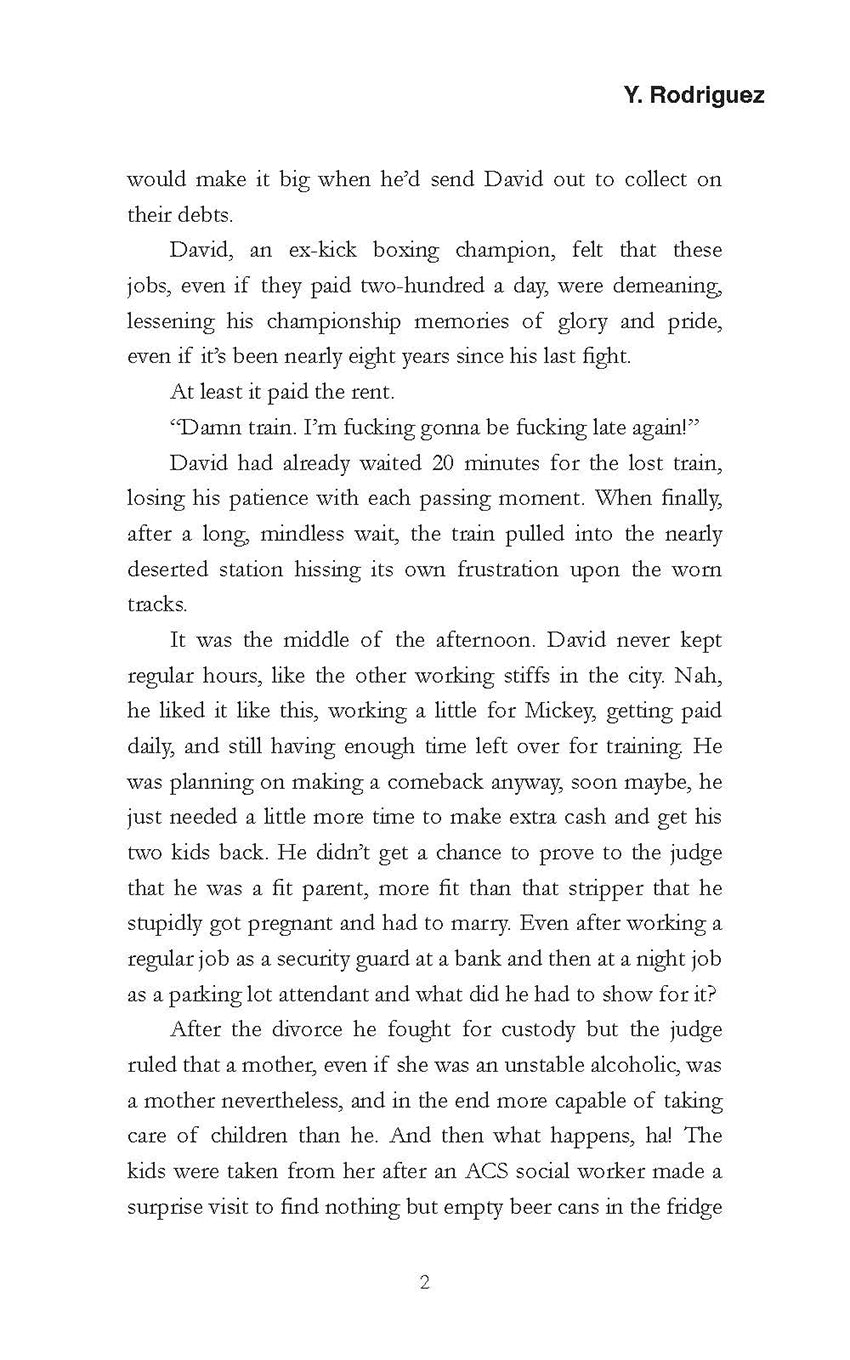 Y. Rodriguez

would make it big when he'd send David out to collect on their debts.

David, an ex-kick boxing champion, felt that these jobs, even if they paid two-hundred a day, were demeaning, lessening his championship memories of glory and pride, even if it's been nearly eight years since his last fight.

At least it paid the rent.

"Damn train. I'm fucking gonna be fucking late again!"

David had already waited 20 minutes for the lost train, losing his patience with each passing moment. When finally, after a long, mindless wait, the train pulled into the nearly deserted station hissing its own frustration upon the worn tracks.

It was the middle of the afternoon. David never kept regular hours, like the other working stiffs in the city. Nah, he liked it like this, working a little for Mickey, getting paid daily, and still having enough time left over for training. He was planning on making a comeback anyway, soon maybe, he just needed a little more time to make extra cash and get his two kids back. He didn't get a chance to prove to the judge that he was a fit parent, more fit than that stripper that he stupidly got pregnant and had to marry. Even after working a regular job as a security guard at a bank and then at a night job as a parking lot attendant and what did he had to show for it?

After the divorce he fought for custody but the judge ruled that a mother, even if she was an unstable alcoholic, was a mother nevertheless, and in the end more capable of taking care of children than he. And then what happens, ha! The kids were taken from her after an ACS social worker made a surprise visit to find nothing but empty beer cans in the fridge

2